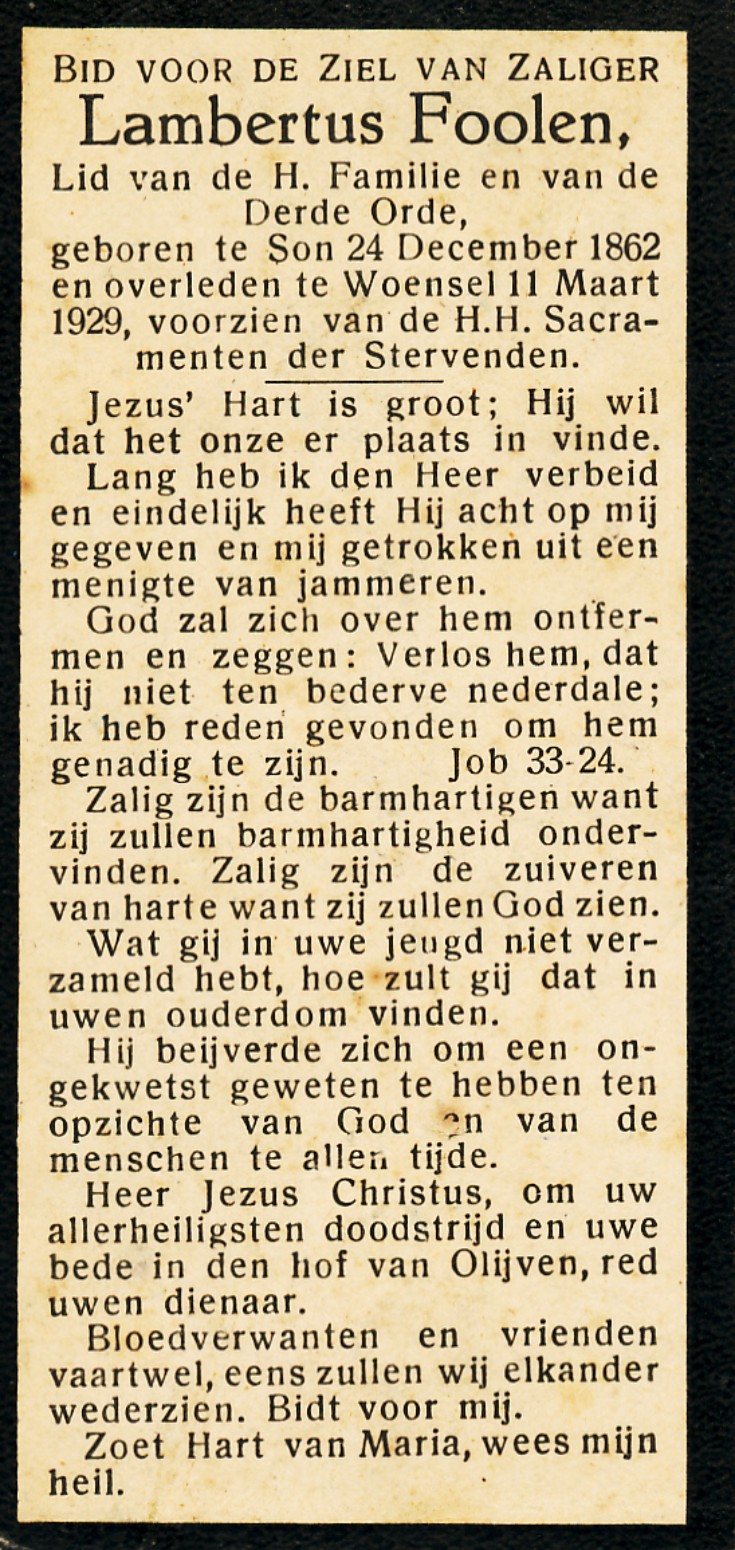 BID VOOR DE ZIEL VAN ZALIGER
Lambertus Foolen,
Lid van de H. Familie en van de Derde Orde, geboren te Son 24 December 1862 en overleden te Woensel 11 Maart 1929, voorzien van de H.H. Sacramenten der Stervenden.

Jezus' Hart is groot; Hij wil dat het onze er plaats in vinde.

Lang heb ik den Heer verbeid en eindelijk heeft Hij acht op mij gegeven en mij getrokken uit een menigte van jammeren.

God zal zich over hem ontfermen en zeggen: Verlos hem, dat hij niet ten bederve nederdale; ik heb reden gevonden om hem genadig te zijn. Job 33-24.

Zalig zijn de barmhartigen want zij zullen barmhartigheid ondervinden. Zalig zijn de zuiveren van harte want zij zullen God zien.

Wat gij in uwe jeugd niet verzameld hebt, hoe zult gij dat in uwen ouderdom vinden.

Hij beijverde zich om een ongekwetst geweten te hebben ten opzichte van God en van de menschen te allen tijde.

Heer Jezus Christus, om uw allerheiligsten doodstrijd en uwe bede in den hof van Olijven, red uwen dienaar.

Bloedverwanten en vrienden vaartwel, eens zullen wij elkander wederzien. Bidt voor mij.

Zoet Hart van Maria, wees mijn heil.